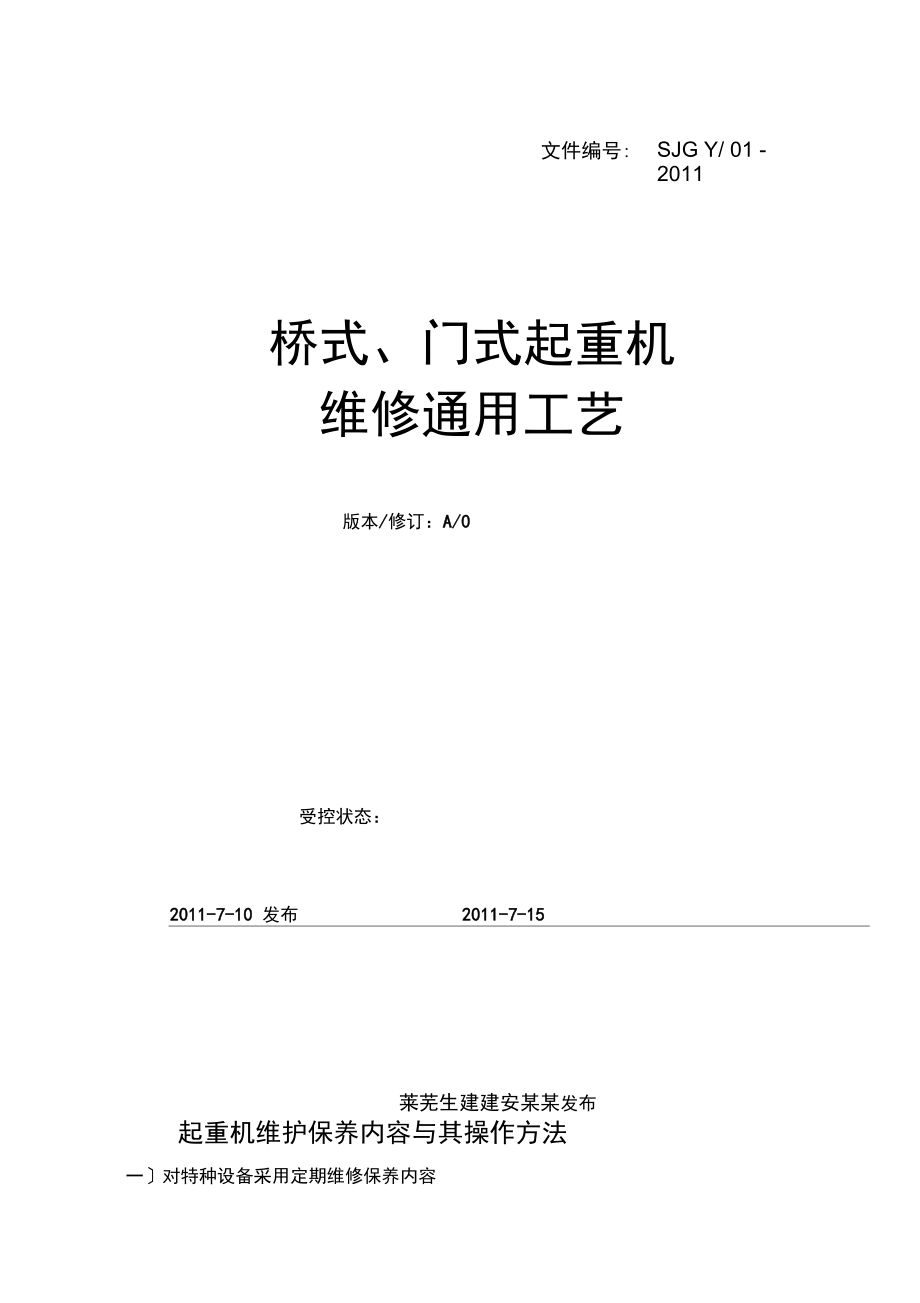 文件编号： SJG Y/ 01 - 2011

桥式、门式起重机
维修通用工艺

版本/修订：A/0

受控状态：

2011-7-10 发布 2011-7-15

莱芜生建建安某某发布

起重机维护保养内容与其操作方法

一〕对特种设备采用定期维修保养内容